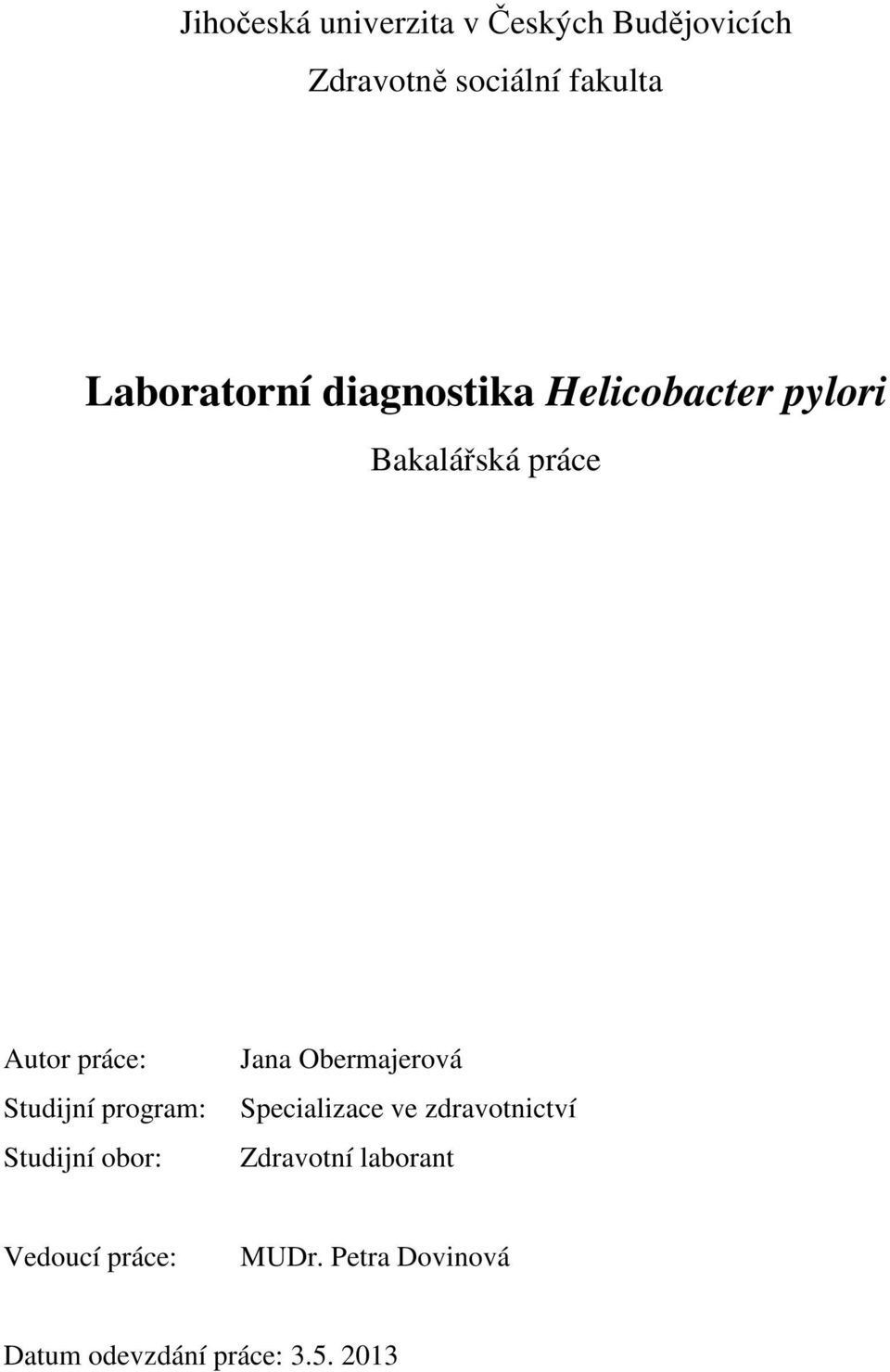 Jihočeská univerzita v Českých Budějovicích

Zdravotně sociální fakulta

Laboratorní diagnostika Helicobacter pylori

Bakalářská práce

Autor práce: Jana Obermajerová

Studijní program: Specializace ve zdravotnictví

Studijní obor: Zdravotní laborant

Vedoucí práce: MUDr. Petra Dovinová

Datum odevzdání práce: 3.5. 2013